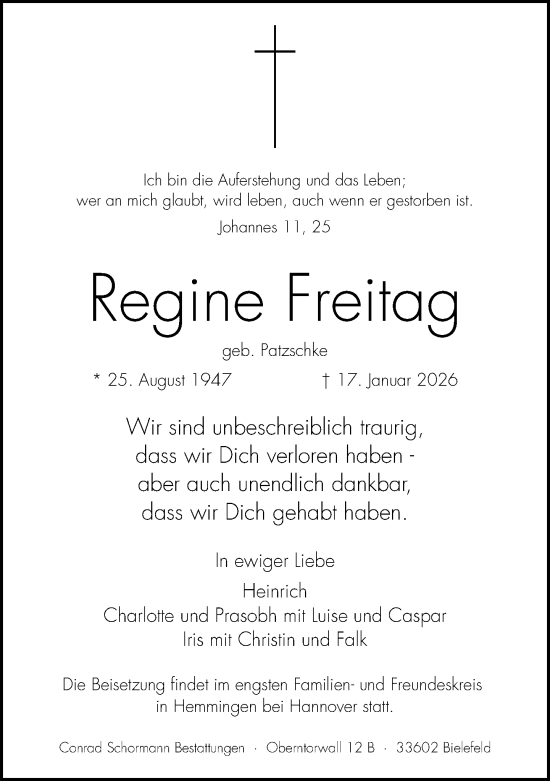 Ich bin die Auferstehung und das Leben;
wer an mich glaubt, wird leben, auch wenn er gestorben ist.
Johannes 11, 25

Regine Freitag

geb. Patzschke

* 25. August 1947 † 17. Januar 2026

Wir sind unbeschreiblich traurig,
dass wir Dich verloren haben -
aber auch unendlich dankbar,
dass wir Dich gehabt haben.

In ewiger Liebe

Heinrich
Charlotte und Prasobh mit Luise und Caspar
Iris mit Christin und Falk

Die Beisetzung findet im engsten Familien- und Freundeskreis in Hemmingen bei Hannover statt.

Conrad Schormann Bestattungen · Oberntorwall 12 B · 33602 Bielefeld